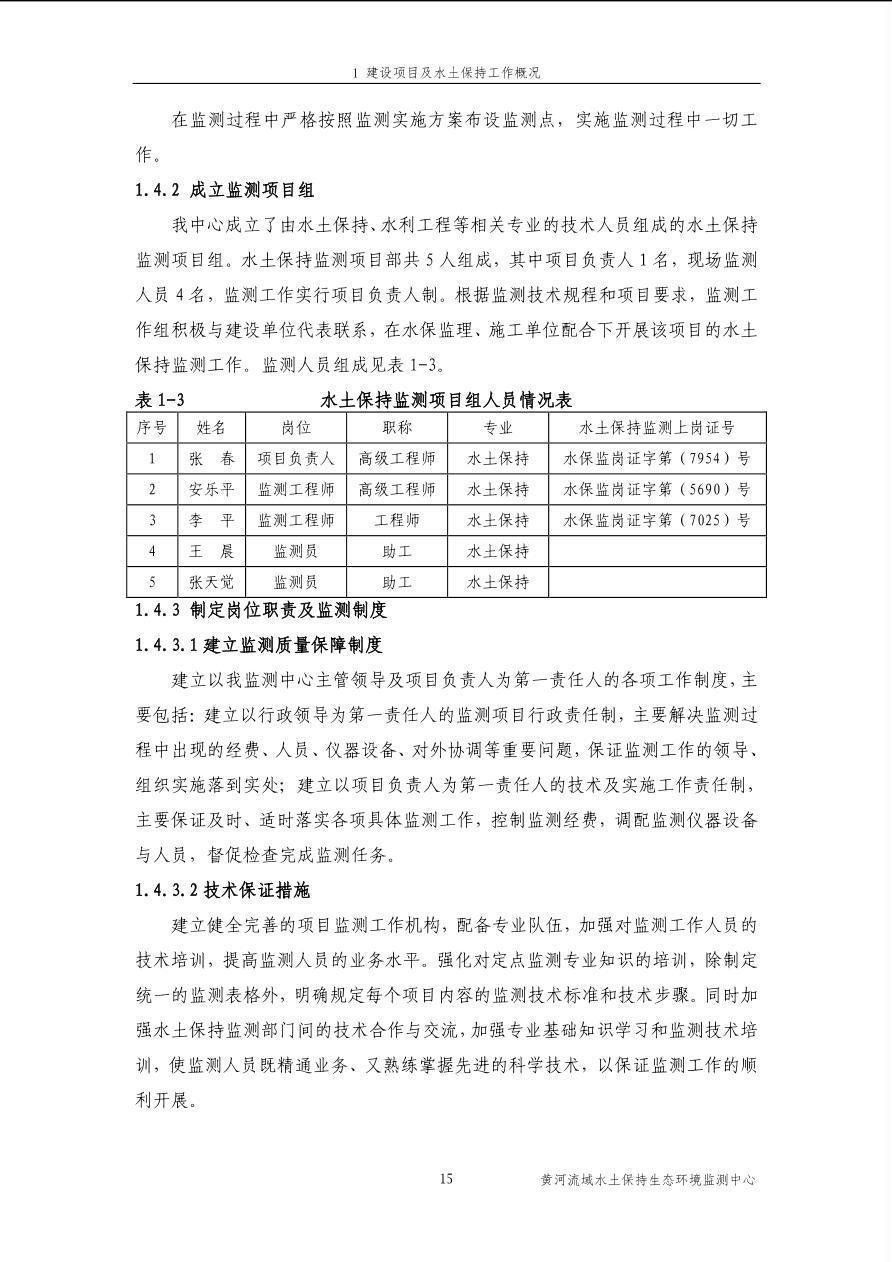 1 建设项目及水土保持工作概况

在监测过程中严格按照监测实施方案布设监测点，实施监测过程中一切工作。

1.4.2 成立监测项目组

我中心成立了由水土保持、水利工程等相关专业的技术人员组成的水土保持监测项目组。水土保持监测项目部共 5 人组成，其中项目负责人 1 名，现场监测人员 4 名，监测工作实行项目负责人制。根据监测技术规程和项目要求，监测工作组积极与建设单位代表联系，在水保监理、施工单位配合下开展该项目的水土保持监测工作。监测人员组成见表 1-3。

表 1-3 水土保持监测项目组人员情况表

| 序号 | 姓名 | 岗位 | 职称 | 专业 | 水土保持监测上岗证号 |
|---|---|---|---|---|---|
| 1 | 张　春 | 项目负责人 | 高级工程师 | 水土保持 | 水保监岗证字第（7954）号 |
| 2 | 安乐平 | 监测工程师 | 高级工程师 | 水土保持 | 水保监岗证字第（5690）号 |
| 3 | 李　平 | 监测工程师 | 工程师 | 水土保持 | 水保监岗证字第（7025）号 |
| 4 | 王　晨 | 监测员 | 助工 | 水土保持 | |
| 5 | 张天觉 | 监测员 | 助工 | 水土保持 | |

1.4.3 制定岗位职责及监测制度

1.4.3.1 建立监测质量保障制度

建立以我监测中心主管领导及项目负责人为第一责任人的各项工作制度，主要包括：建立以行政领导为第一责任人的监测项目行政责任制，主要解决监测过程中出现的经费、人员、仪器设备、对外协调等重要问题，保证监测工作的领导、组织实施落到实处；建立以项目负责人为第一责任人的技术及实施工作责任制，主要保证及时、适时落实各项具体监测工作，控制监测经费，调配监测仪器设备与人员，督促检查完成监测任务。

1.4.3.2 技术保证措施

建立健全完善的项目监测工作机构，配备专业队伍，加强对监测工作人员的技术培训，提高监测人员的业务水平。强化对定点监测专业知识的培训，除制定统一的监测表格外，明确规定每个项目内容的监测技术标准和技术步骤。同时加强水土保持监测部门间的技术合作与交流，加强专业基础知识学习和监测技术培训，使监测人员既精通业务、又熟练掌握先进的科学技术，以保证监测工作的顺利开展。

15

黄河流域水土保持生态环境监测中心